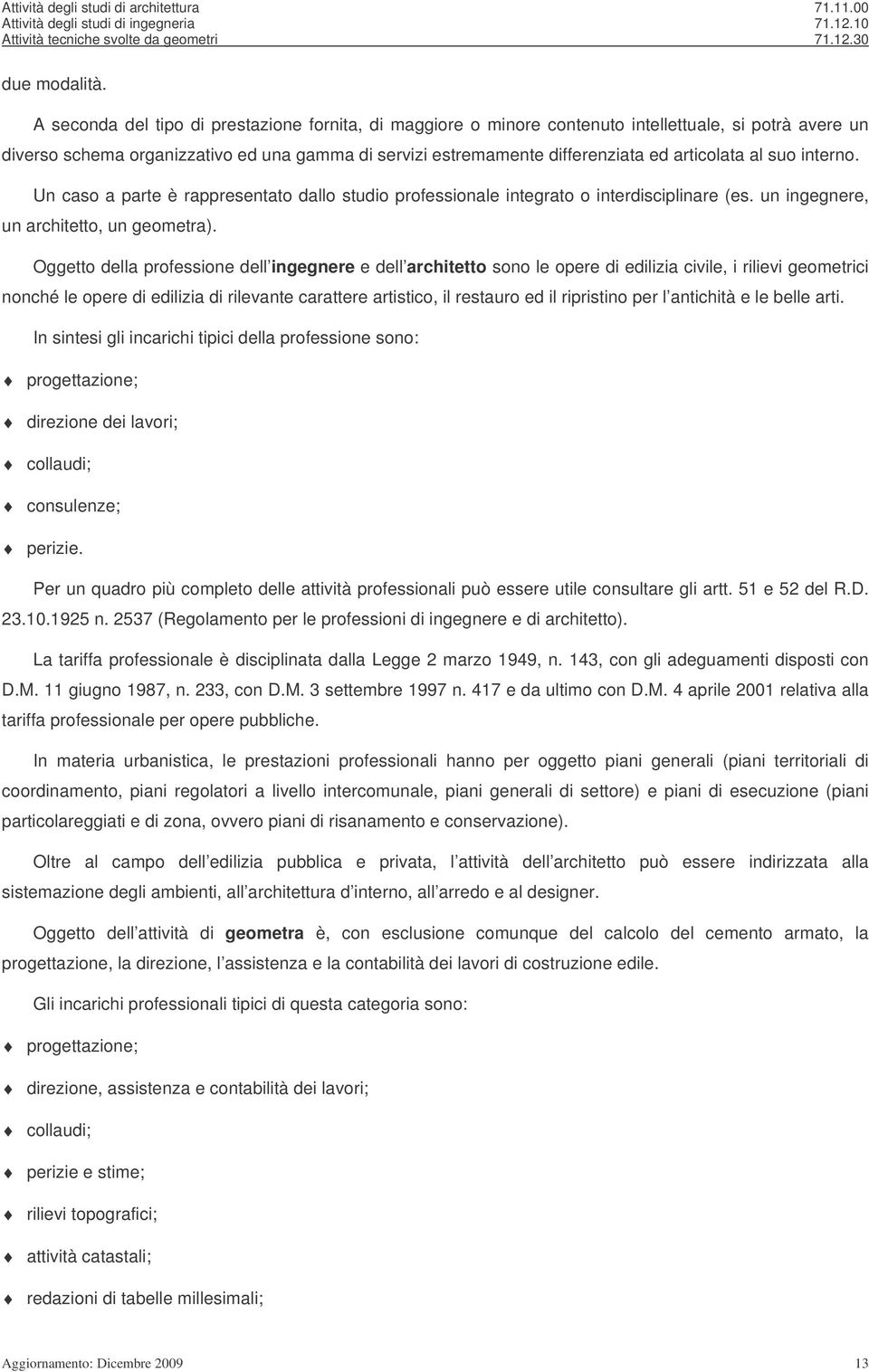 Attività degli studi di architettura 71.11.00
Attività degli studi di ingegneria 71.12.10
Attività tecniche svolte da geometri 71.12.30

due modalità.

A seconda del tipo di prestazione fornita, di maggiore o minore contenuto intellettuale, si potrà avere un diverso schema organizzativo ed una gamma di servizi estremamente differenziata ed articolata al suo interno.

Un caso a parte è rappresentato dallo studio professionale integrato o interdisciplinare (es. un ingegnere, un architetto, un geometra).

Oggetto della professione dell ingegnere e dell architetto sono le opere di edilizia civile, i rilievi geometrici nonché le opere di edilizia di rilevante carattere artistico, il restauro ed il ripristino per l antichità e le belle arti.

In sintesi gli incarichi tipici della professione sono:

progettazione;

direzione dei lavori;

collaudi;

consulenze;

perizie.

Per un quadro più completo delle attività professionali può essere utile consultare gli artt. 51 e 52 del R.D. 23.10.1925 n. 2537 (Regolamento per le professioni di ingegnere e di architetto).

La tariffa professionale è disciplinata dalla Legge 2 marzo 1949, n. 143, con gli adeguamenti disposti con D.M. 11 giugno 1987, n. 233, con D.M. 3 settembre 1997 n. 417 e da ultimo con D.M. 4 aprile 2001 relativa alla tariffa professionale per opere pubbliche.

In materia urbanistica, le prestazioni professionali hanno per oggetto piani generali (piani territoriali di coordinamento, piani regolatori a livello intercomunale, piani generali di settore) e piani di esecuzione (piani particolareggiati e di zona, ovvero piani di risanamento e conservazione).

Oltre al campo dell edilizia pubblica e privata, l attività dell architetto può essere indirizzata alla sistemazione degli ambienti, all architettura d interno, all arredo e al designer.

Oggetto dell attività di geometra è, con esclusione comunque del calcolo del cemento armato, la progettazione, la direzione, l assistenza e la contabilità dei lavori di costruzione edile.

Gli incarichi professionali tipici di questa categoria sono:

progettazione;

direzione, assistenza e contabilità dei lavori;

collaudi;

perizie e stime;

rilievi topografici;

attività catastali;

redazioni di tabelle millesimali;

Aggiornamento: Dicembre 2009 13